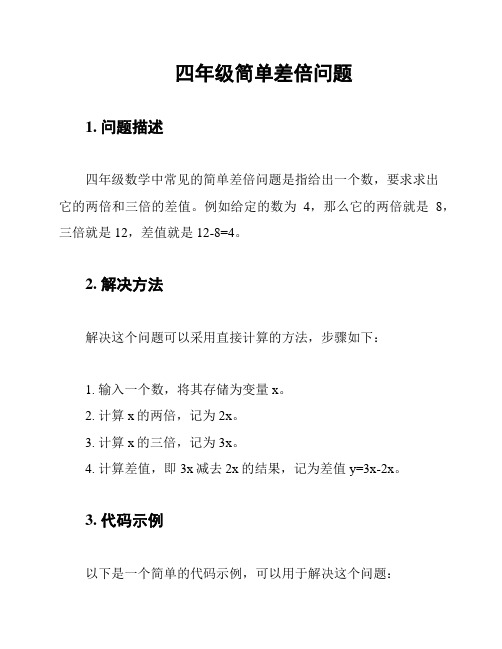 四年级简单差倍问题

1. 问题描述

四年级数学中常见的简单差倍问题是指给出一个数，要求求出它的两倍和三倍的差值。例如给定的数为 4，那么它的两倍就是 8，三倍就是 12，差值就是 12-8=4。

2. 解决方法

解决这个问题可以采用直接计算的方法，步骤如下：

1. 输入一个数，将其存储为变量 x。
2. 计算 x 的两倍，记为 2x。
3. 计算 x 的三倍，记为 3x。
4. 计算差值，即 3x 减去 2x 的结果，记为差值 y=3x-2x。

3. 代码示例

以下是一个简单的代码示例，可以用于解决这个问题：